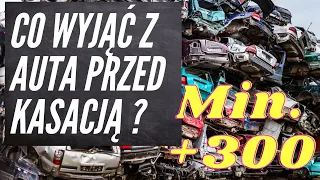 CO WYJĄĆ Z AUTA PRZED KASACJĄ ?

Min. +300